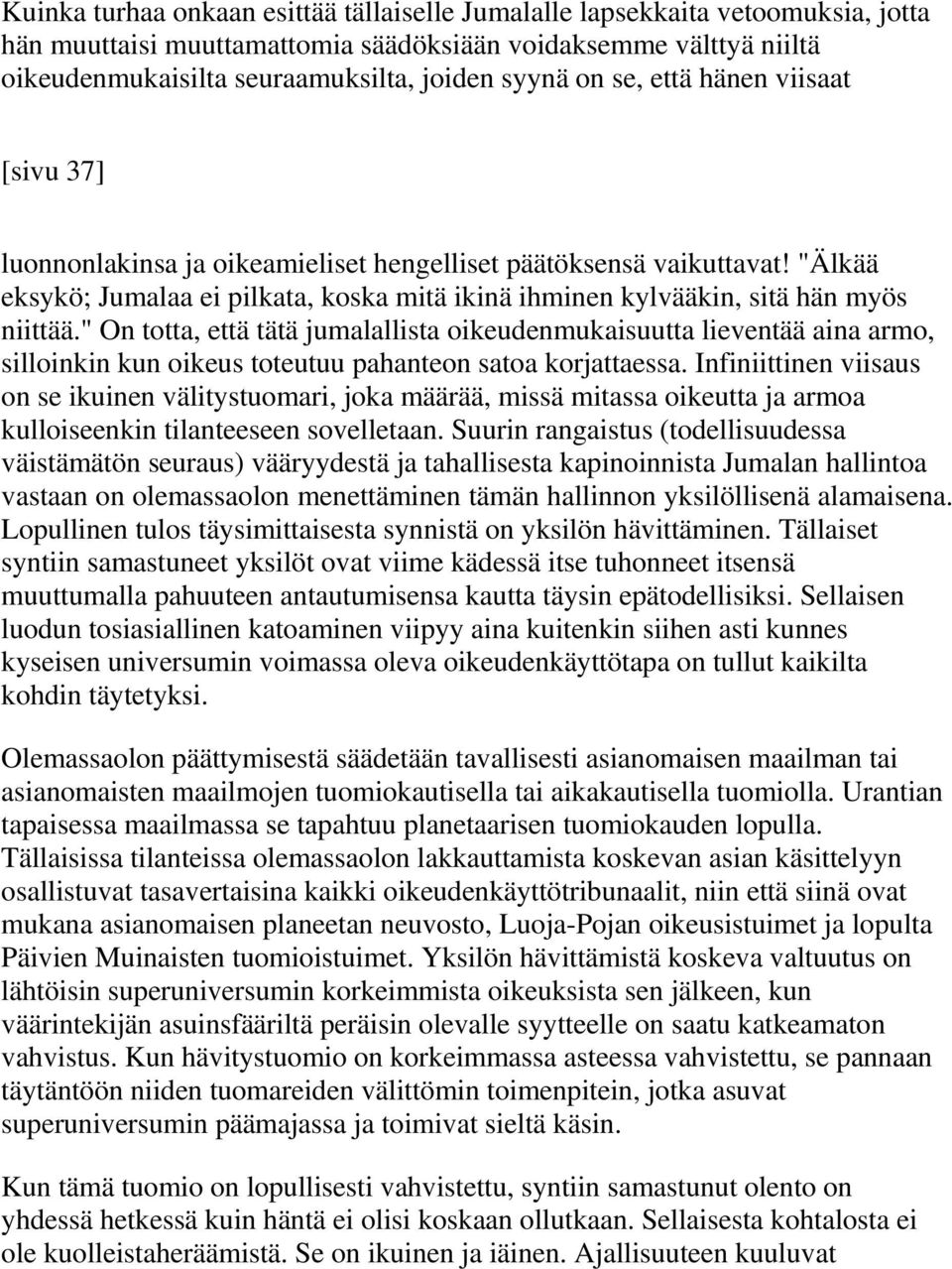 Kuinka turhaa onkaan esittää tällaiselle Jumalalle lapsekkaita vetoomuksia, jotta hän muuttaisi muuttamattomia säädöksiään voidaksemme välttyä niiltä oikeudenmukaisilta seuraamuksilta, joiden syynä on se, että hänen viisaat

[sivu 37]

luonnonlakinsa ja oikeamieliset hengelliset päätöksensä vaikuttavat! "Älkää eksykö; Jumalaa ei pilkata, koska mitä ikinä ihminen kylvääkin, sitä hän myös niittää." On totta, että tätä jumalallista oikeudenmukaisuutta lieventää aina armo, silloinkin kun oikeus toteutuu pahanteon satoa korjattaessa. Infiniittinen viisaus on se ikuinen välitystuomari, joka määrää, missä mitassa oikeutta ja armoa kulloiseenkin tilanteeseen sovelletaan. Suurin rangaistus (todellisuudessa väistämätön seuraus) vääryydestä ja tahallisesta kapinoinnista Jumalan hallintoa vastaan on olemassaolon menettäminen tämän hallinnon yksilöllisenä alamaisena. Lopullinen tulos täysimittaisesta synnistä on yksilön hävittäminen. Tällaiset syntiin samastuneet yksilöt ovat viime kädessä itse tuhonneet itsensä muuttumalla pahuuteen antautumisensa kautta täysin epätodellisiksi. Sellaisen luodun tosiasiallinen katoaminen viipyy aina kuitenkin siihen asti kunnes kyseisen universumin voimassa oleva oikeudenkäyttötapa on tullut kaikilta kohdin täytetyksi.

Olemassaolon päättymisestä säädetään tavallisesti asianomaisen maailman tai asianomaisten maailmojen tuomiokautisella tai aikakautisella tuomiolla. Urantian tapaisessa maailmassa se tapahtuu planetaarisen tuomiokauden lopulla. Tällaisissa tilanteissa olemassaolon lakkauttamista koskevan asian käsittelyyn osallistuvat tasavertaisina kaikki oikeudenkäyttötribunaalit, niin että siinä ovat mukana asianomaisen planeetan neuvosto, Luoja-Pojan oikeusistuimet ja lopulta Päivien Muinaisten tuomioistuimet. Yksilön hävittämistä koskeva valtuutus on lähtöisin superuniversumin korkeimmista oikeuksista sen jälkeen, kun väärintekijän asuinsfääriltä peräisin olevalle syytteelle on saatu katkeamaton vahvistus. Kun hävitystuomio on korkeimmassa asteessa vahvistettu, se pannaan täytäntöön niiden tuomareiden välittömin toimenpitein, jotka asuvat superuniversumin päämajassa ja toimivat sieltä käsin.

Kun tämä tuomio on lopullisesti vahvistettu, syntiin samastunut olento on yhdessä hetkessä kuin häntä ei olisi koskaan ollutkaan. Sellaisesta kohtalosta ei ole kuolleistaheräämistä. Se on ikuinen ja iäinen. Ajallisuuteen kuuluvat